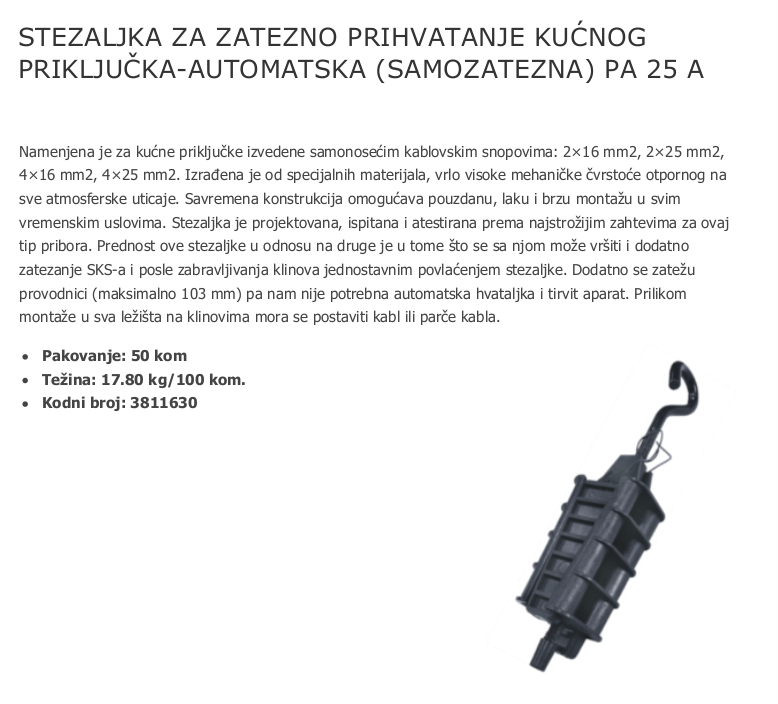 STEZALJKA ZA ZATEZNO PRIHVATANJE KUĆNOG PRIKLJUČKA-AUTOMATSKA (SAMOZATEZNA) PA 25 A

Namenjena je za kućne priključke izvedene samonosećim kablovskim snopovima: 2×16 mm2, 2×25 mm2, 4×16 mm2, 4×25 mm2. Izrađena je od specijalnih materijala, vrlo visoke mehaničke čvrstoće otpornog na sve atmosferske uticaje. Savremena konstrukcija omogućava pouzdanu, laku i brzu montažu u svim vremenskim uslovima. Stezaljka je projektovana, ispitana i atestirana prema najstrožijim zahtevima za ovaj tip pribora. Prednost ove stezaljke u odnosu na druge je u tome što se sa njom može vršiti i dodatno zatezanje SKS-a i posle zabravljivanja klinova jednostavnim povlaćenjem stezaljke. Dodatno se zatežu provodnici (maksimalno 103 mm) pa nam nije potrebna automatska hvataljka i tirvit aparat. Prilikom montaže u sva ležišta na klinovima mora se postaviti kabl ili parče kabla.

• Pakovanje: 50 kom
• Težina: 17.80 kg/100 kom.
• Kodni broj: 3811630